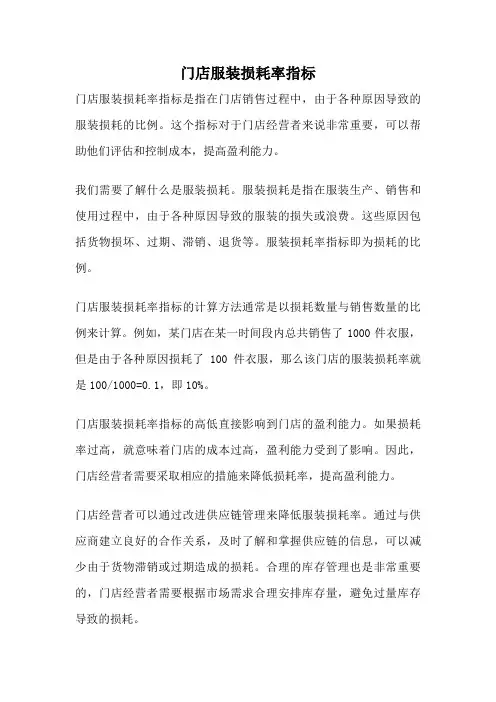 门店服装损耗率指标

门店服装损耗率指标是指在门店销售过程中，由于各种原因导致的服装损耗的比例。这个指标对于门店经营者来说非常重要，可以帮助他们评估和控制成本，提高盈利能力。

我们需要了解什么是服装损耗。服装损耗是指在服装生产、销售和使用过程中，由于各种原因导致的服装的损失或浪费。这些原因包括货物损坏、过期、滞销、退货等。服装损耗率指标即为损耗的比例。

门店服装损耗率指标的计算方法通常是以损耗数量与销售数量的比例来计算。例如，某门店在某一时间段内总共销售了 1000 件衣服，但是由于各种原因损耗了 100 件衣服，那么该门店的服装损耗率就是 100/1000=0.1，即 10%。

门店服装损耗率指标的高低直接影响到门店的盈利能力。如果损耗率过高，就意味着门店的成本过高，盈利能力受到了影响。因此，门店经营者需要采取相应的措施来降低损耗率，提高盈利能力。

门店经营者可以通过改进供应链管理来降低服装损耗率。通过与供应商建立良好的合作关系，及时了解和掌握供应链的信息，可以减少由于货物滞销或过期造成的损耗。合理的库存管理也是非常重要的，门店经营者需要根据市场需求合理安排库存量，避免过量库存导致的损耗。